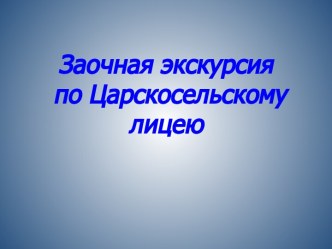 Заочная экскурсия по Царскосельскому лицею